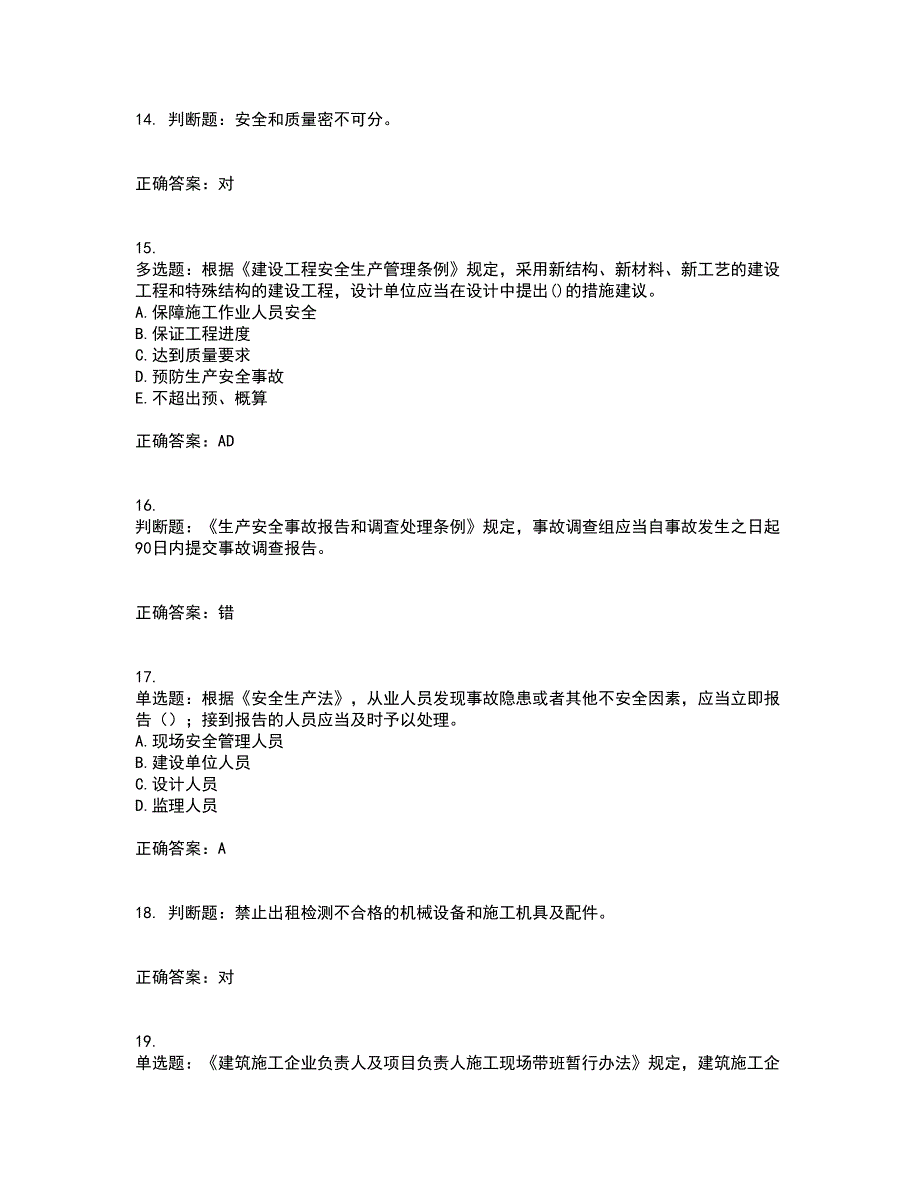 14. 判断题：安全和质量密不可分。

正确答案：对

15.
多选题：根据《建设工程安全生产管理条例》规定，采用新结构、新材料、新工艺的建设工程和特殊结构的建设工程，设计单位应当在设计中提出()的措施建议。
A.保障施工作业人员安全
B.保证工程进度
C.达到质量要求
D.预防生产安全事故
E.不超出预、概算

正确答案：AD

16.
判断题：《生产安全事故报告和调查处理条例》规定，事故调查组应当自事故发生之日起90日内提交事故调查报告。

正确答案：错

17.
单选题：根据《安全生产法》，从业人员发现事故隐患或者其他不安全因素，应当立即报告（）；接到报告的人员应当及时予以处理。
A.现场安全管理人员
B.建设单位人员
C.设计人员
D.监理人员

正确答案：A

18. 判断题：禁止出租检测不合格的机械设备和施工机具及配件。

正确答案：对

19.
单选题：《建筑施工企业负责人及项目负责人施工现场带班暂行办法》规定，建筑施工企